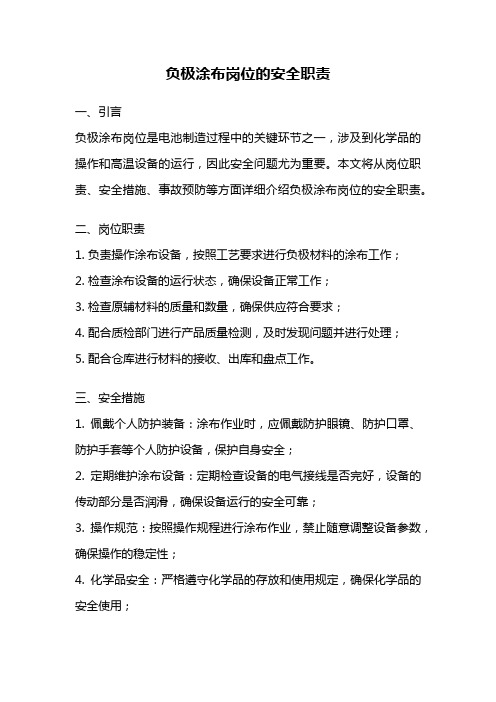 负极涂布岗位的安全职责

一、引言

负极涂布岗位是电池制造过程中的关键环节之一，涉及到化学品的操作和高温设备的运行，因此安全问题尤为重要。本文将从岗位职责、安全措施、事故预防等方面详细介绍负极涂布岗位的安全职责。

二、岗位职责

1. 负责操作涂布设备，按照工艺要求进行负极材料的涂布工作；

2. 检查涂布设备的运行状态，确保设备正常工作；

3. 检查原辅材料的质量和数量，确保供应符合要求；

4. 配合质检部门进行产品质量检测，及时发现问题并进行处理；

5. 配合仓库进行材料的接收、出库和盘点工作。

三、安全措施

1. 佩戴个人防护装备：涂布作业时，应佩戴防护眼镜、防护口罩、防护手套等个人防护设备，保护自身安全；

2. 定期维护涂布设备：定期检查设备的电气接线是否完好，设备的传动部分是否润滑，确保设备运行的安全可靠；

3. 操作规范：按照操作规程进行涂布作业，禁止随意调整设备参数，确保操作的稳定性；

4. 化学品安全：严格遵守化学品的存放和使用规定，确保化学品的安全使用；